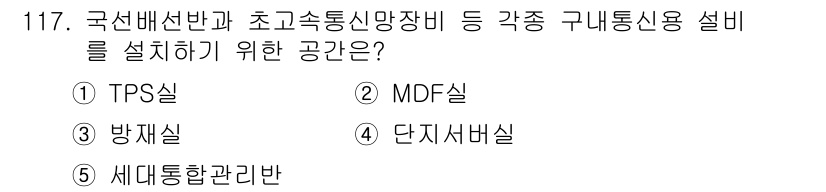 117. 국선배선반과 초고속통신망장비 등 각종 구내통신용 설비를 설치하기 위한 공간은?

① TPS실
② MDF실
③ 방재실
④ 단지서버실
⑤ 세대통합관리반